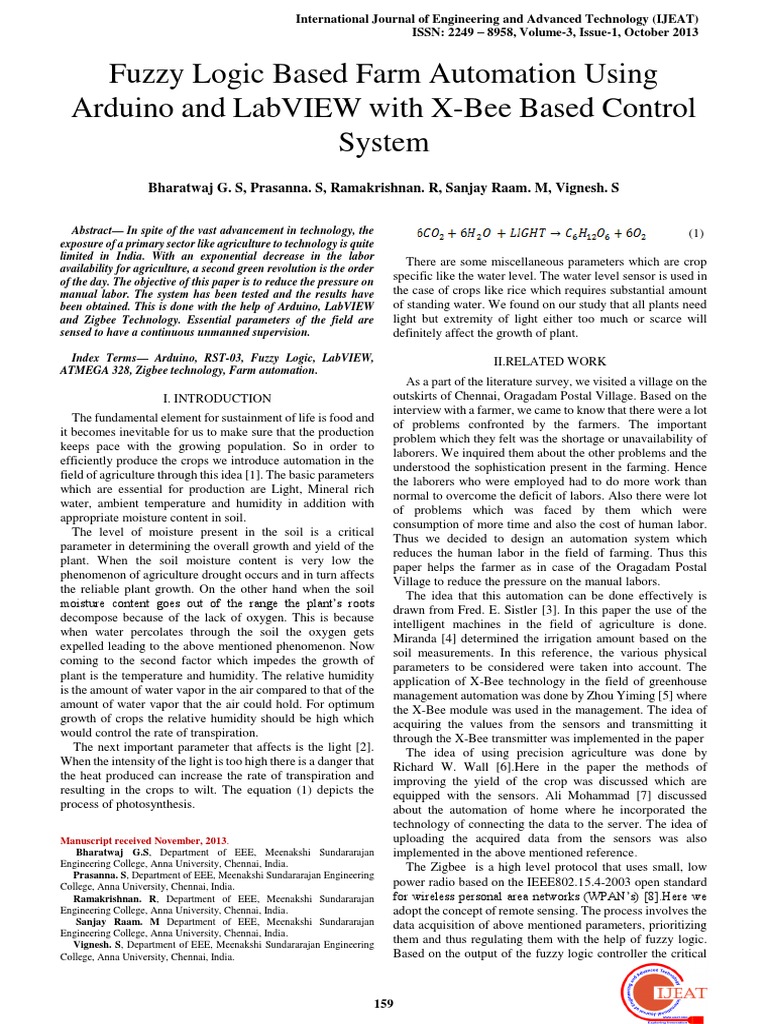 International Journal of Engineering and Advanced Technology (IJEAT)
ISSN: 2249 – 8958, Volume-3, Issue-1, October 2013

Fuzzy Logic Based Farm Automation Using Arduino and LabVIEW with X-Bee Based Control System

Bharatwaj G. S, Prasanna. S, Ramakrishnan. R, Sanjay Raam. M, Vignesh. S

Abstract— In spite of the vast advancement in technology, the exposure of a primary sector like agriculture to technology is quite limited in India. With an exponential decrease in the labor availability for agriculture, a second green revolution is the order of the day. The objective of this paper is to reduce the pressure on manual labor. The system has been tested and the results have been obtained. This is done with the help of Arduino, LabVIEW and Zigbee Technology. Essential parameters of the field are sensed to have a continuous unmanned supervision.

Index Terms— Arduino, RST-03, Fuzzy Logic, LabVIEW, ATMEGA 328, Zigbee technology, Farm automation.

I. INTRODUCTION

The fundamental element for sustainment of life is food and it becomes inevitable for us to make sure that the production keeps pace with the growing population. So in order to efficiently produce the crops we introduce automation in the field of agriculture through this idea [1]. The basic parameters which are essential for production are Light, Mineral rich water, ambient temperature and humidity in addition with appropriate moisture content in soil.

The level of moisture present in the soil is a critical parameter in determining the overall growth and yield of the plant. When the soil moisture content is very low the phenomenon of agriculture drought occurs and in turn affects the reliable plant growth. On the other hand when the soil moisture content goes out of the range the plant's roots decompose because of the lack of oxygen. This is because when water percolates through the soil the oxygen gets expelled leading to the above mentioned phenomenon. Now coming to the second factor which impedes the growth of plant is the temperature and humidity. The relative humidity is the amount of water vapor in the air compared to that of the amount of water vapor that the air could hold. For optimum growth of crops the relative humidity should be high which would control the rate of transpiration.

The next important parameter that affects is the light [2]. When the intensity of the light is too high there is a danger that the heat produced can increase the rate of transpiration and resulting in the crops to wilt. The equation (1) depicts the process of photosynthesis.

Manuscript received November, 2013.
Bharatwaj G.S, Department of EEE, Meenakshi Sundararajan Engineering College, Anna University, Chennai, India.
Prasanna. S, Department of EEE, Meenakshi Sundararajan Engineering College, Anna University, Chennai, India.
Ramakrishnan. R, Department of EEE, Meenakshi Sundararajan Engineering College, Anna University, Chennai, India.
Sanjay Raam. M Department of EEE, Meenakshi Sundararajan Engineering College, Anna University, Chennai, India.
Vignesh. S, Department of EEE, Meenakshi Sundararajan Engineering College, Anna University, Chennai, India.

$6CO_2 + 6H_2O + LIGHT \rightarrow C_6H_{12}O_6 + 6O_2$ (1)

There are some miscellaneous parameters which are crop specific like the water level. The water level sensor is used in the case of crops like rice which requires substantial amount of standing water. We found on our study that all plants need light but extremity of light either too much or scarce will definitely affect the growth of plant.

II.RELATED WORK

As a part of the literature survey, we visited a village on the outskirts of Chennai, Oragadam Postal Village. Based on the interview with a farmer, we came to know that there were a lot of problems confronted by the farmers. The important problem which they felt was the shortage or unavailability of laborers. We inquired them about the other problems and the understood the sophistication present in the farming. Hence the laborers who were employed had to do more work than normal to overcome the deficit of labors. Also there were lot of problems which was faced by them which were consumption of more time and also the cost of human labor. Thus we decided to design an automation system which reduces the human labor in the field of farming. Thus this paper helps the farmer as in case of the Oragadam Postal Village to reduce the pressure on the manual labors.

The idea that this automation can be done effectively is drawn from Fred. E. Sistler [3]. In this paper the use of the intelligent machines in the field of agriculture is done. Miranda [4] determined the irrigation amount based on the soil measurements. In this reference, the various physical parameters to be considered were taken into account. The application of X-Bee technology in the field of greenhouse management automation was done by Zhou Yiming [5] where the X-Bee module was used in the management. The idea of acquiring the values from the sensors and transmitting it through the X-Bee transmitter was implemented in the paper

The idea of using precision agriculture was done by Richard W. Wall [6].Here in the paper the methods of improving the yield of the crop was discussed which are equipped with the sensors. Ali Mohammad [7] discussed about the automation of home where he incorporated the technology of connecting the data to the server. The idea of uploading the acquired data from the sensors was also implemented in the above mentioned reference.

The Zigbee is a high level protocol that uses small, low power radio based on the IEEE802.15.4-2003 open standard for wireless personal area networks (WPAN's) [8].Here we adopt the concept of remote sensing. The process involves the data acquisition of above mentioned parameters, prioritizing them and thus regulating them with the help of fuzzy logic. Based on the output of the fuzzy logic controller the critical

159

IJEAT